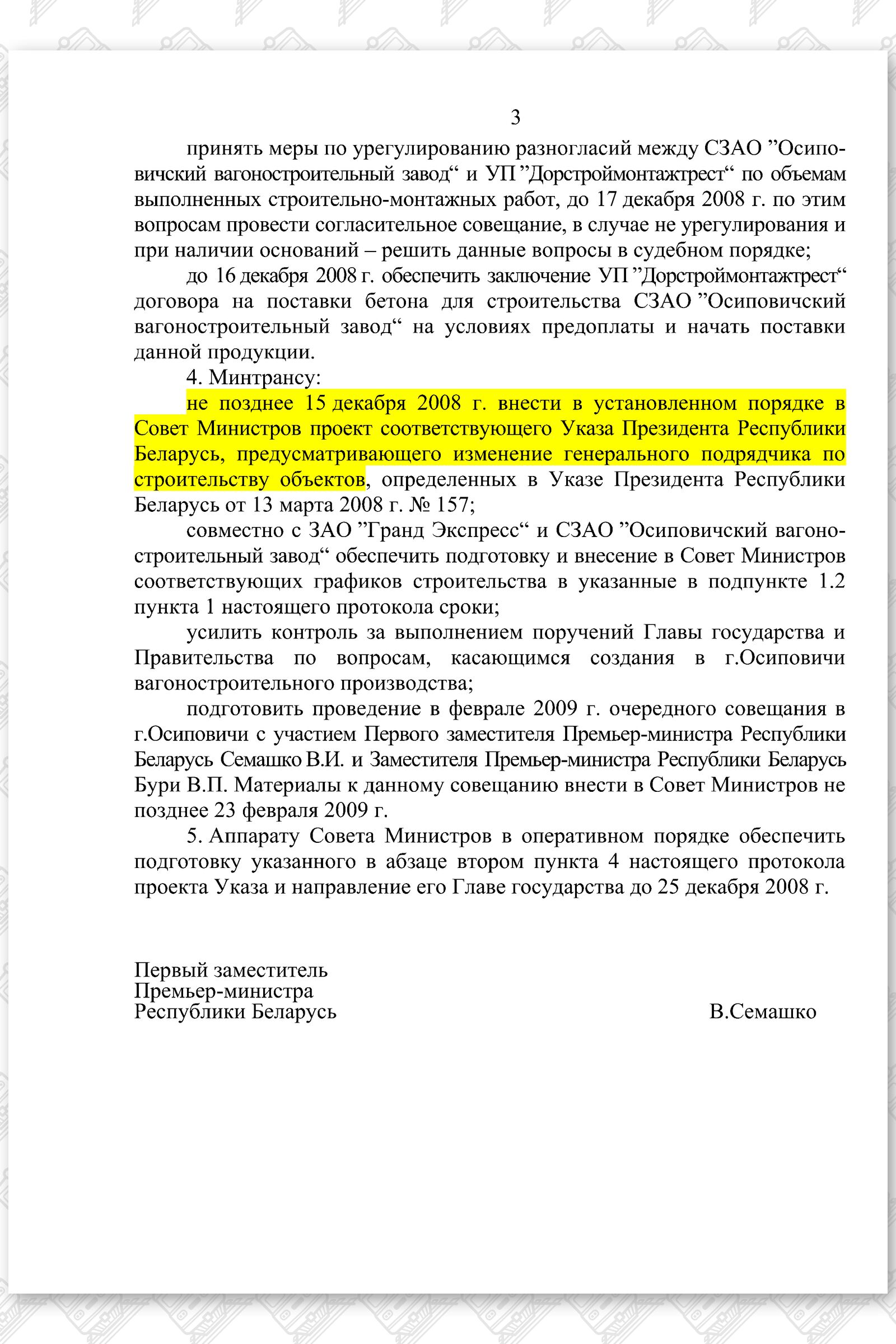 3

принять меры по урегулированию разногласий между СЗАО ”Осиповичский вагоностроительный завод“ и УП ”Дорстроймонтажтрест“ по объемам выполненных строительно-монтажных работ, до 17 декабря 2008 г. по этим вопросам провести согласительное совещание, в случае не урегулирования и при наличии оснований – решить данные вопросы в судебном порядке;

до 16 декабря 2008 г. обеспечить заключение УП ”Дорстроймонтажтрест“ договора на поставки бетона для строительства СЗАО ”Осиповичский вагоностроительный завод“ на условиях предоплаты и начать поставки данной продукции.

4. Минтрансу:

не позднее 15 декабря 2008 г. внести в установленном порядке в Совет Министров проект соответствующего Указа Президента Республики Беларусь, предусматривающего изменение генерального подрядчика по строительству объектов, определенных в Указе Президента Республики Беларусь от 13 марта 2008 г. № 157;

совместно с ЗАО ”Гранд Экспресс“ и СЗАО ”Осиповичский вагоностроительный завод“ обеспечить подготовку и внесение в Совет Министров соответствующих графиков строительства в указанные в подпункте 1.2 пункта 1 настоящего протокола сроки;

усилить контроль за выполнением поручений Главы государства и Правительства по вопросам, касающимся создания в г.Осиповичи вагоностроительного производства;

подготовить проведение в феврале 2009 г. очередного совещания в г.Осиповичи с участием Первого заместителя Премьер-министра Республики Беларусь Семашко В.И. и Заместителя Премьер-министра Республики Беларусь Бури В.П. Материалы к данному совещанию внести в Совет Министров не позднее 23 февраля 2009 г.

5. Аппарату Совета Министров в оперативном порядке обеспечить подготовку указанного в абзаце втором пункта 4 настоящего протокола проекта Указа и направление его Главе государства до 25 декабря 2008 г.

Первый заместитель
Премьер-министра
Республики Беларусь

В.Семашко